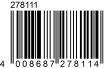 278111

4 008687 278114